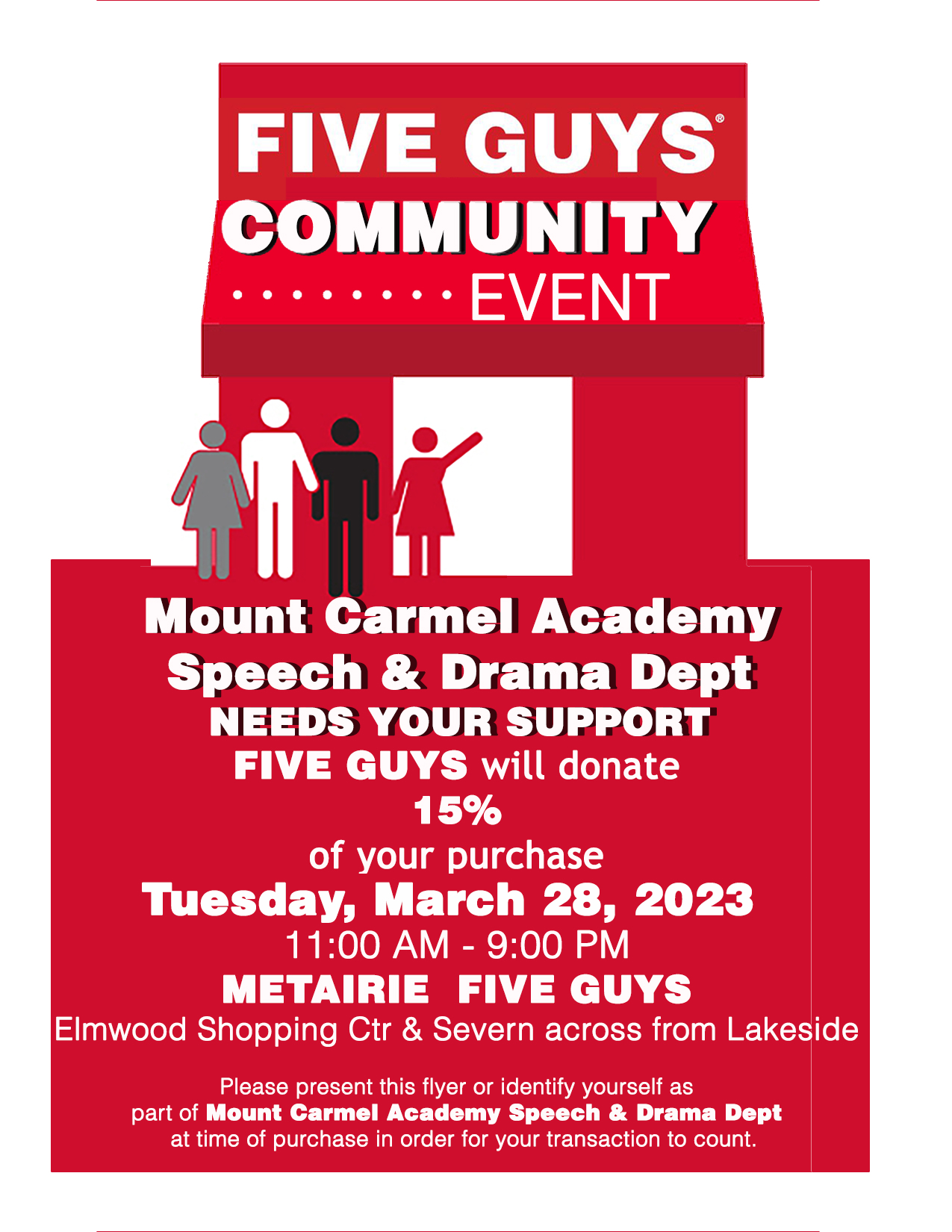 FIVE GUYS®
COMMUNITY
EVENT

Mount Carmel Academy
Speech & Drama Dept
NEEDS YOUR SUPPORT
FIVE GUYS will donate
15%
of your purchase
Tuesday, March 28, 2023
11:00 AM - 9:00 PM
METAIRIE FIVE GUYS
Elmwood Shopping Ctr & Severn across from Lakeside

Please present this flyer or identify yourself as part of Mount Carmel Academy Speech & Drama Dept at time of purchase in order for your transaction to count.